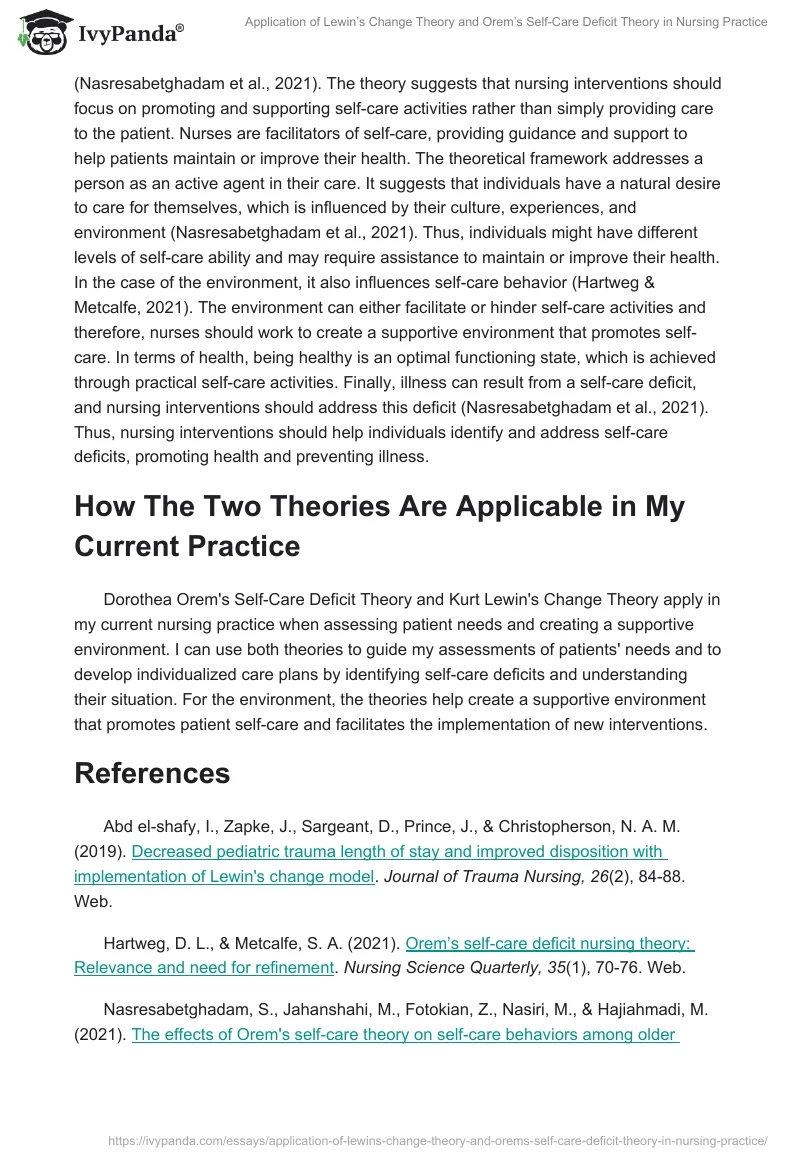 IvyPanda®

Application of Lewin's Change Theory and Orem's Self-Care Deficit Theory in Nursing Practice

(Nasresabetghadam et al., 2021). The theory suggests that nursing interventions should focus on promoting and supporting self-care activities rather than simply providing care to the patient. Nurses are facilitators of self-care, providing guidance and support to help patients maintain or improve their health. The theoretical framework addresses a person as an active agent in their care. It suggests that individuals have a natural desire to care for themselves, which is influenced by their culture, experiences, and environment (Nasresabetghadam et al., 2021). Thus, individuals might have different levels of self-care ability and may require assistance to maintain or improve their health. In the case of the environment, it also influences self-care behavior (Hartweg & Metcalfe, 2021). The environment can either facilitate or hinder self-care activities and therefore, nurses should work to create a supportive environment that promotes self-care. In terms of health, being healthy is an optimal functioning state, which is achieved through practical self-care activities. Finally, illness can result from a self-care deficit, and nursing interventions should address this deficit (Nasresabetghadam et al., 2021). Thus, nursing interventions should help individuals identify and address self-care deficits, promoting health and preventing illness.

How The Two Theories Are Applicable in My Current Practice

Dorothea Orem's Self-Care Deficit Theory and Kurt Lewin's Change Theory apply in my current nursing practice when assessing patient needs and creating a supportive environment. I can use both theories to guide my assessments of patients' needs and to develop individualized care plans by identifying self-care deficits and understanding their situation. For the environment, the theories help create a supportive environment that promotes patient self-care and facilitates the implementation of new interventions.

References

Abd el-shafy, I., Zapke, J., Sargeant, D., Prince, J., & Christopherson, N. A. M. (2019). Decreased pediatric trauma length of stay and improved disposition with implementation of Lewin's change model. Journal of Trauma Nursing, 26(2), 84-88. Web.

Hartweg, D. L., & Metcalfe, S. A. (2021). Orem's self-care deficit nursing theory: Relevance and need for refinement. Nursing Science Quarterly, 35(1), 70-76. Web.

Nasresabetghadam, S., Jahanshahi, M., Fotokian, Z., Nasiri, M., & Hajiahmadi, M. (2021). The effects of Orem's self-care theory on self-care behaviors among older

https://ivypanda.com/essays/application-of-lewins-change-theory-and-orems-self-care-deficit-theory-in-nursing-practice/